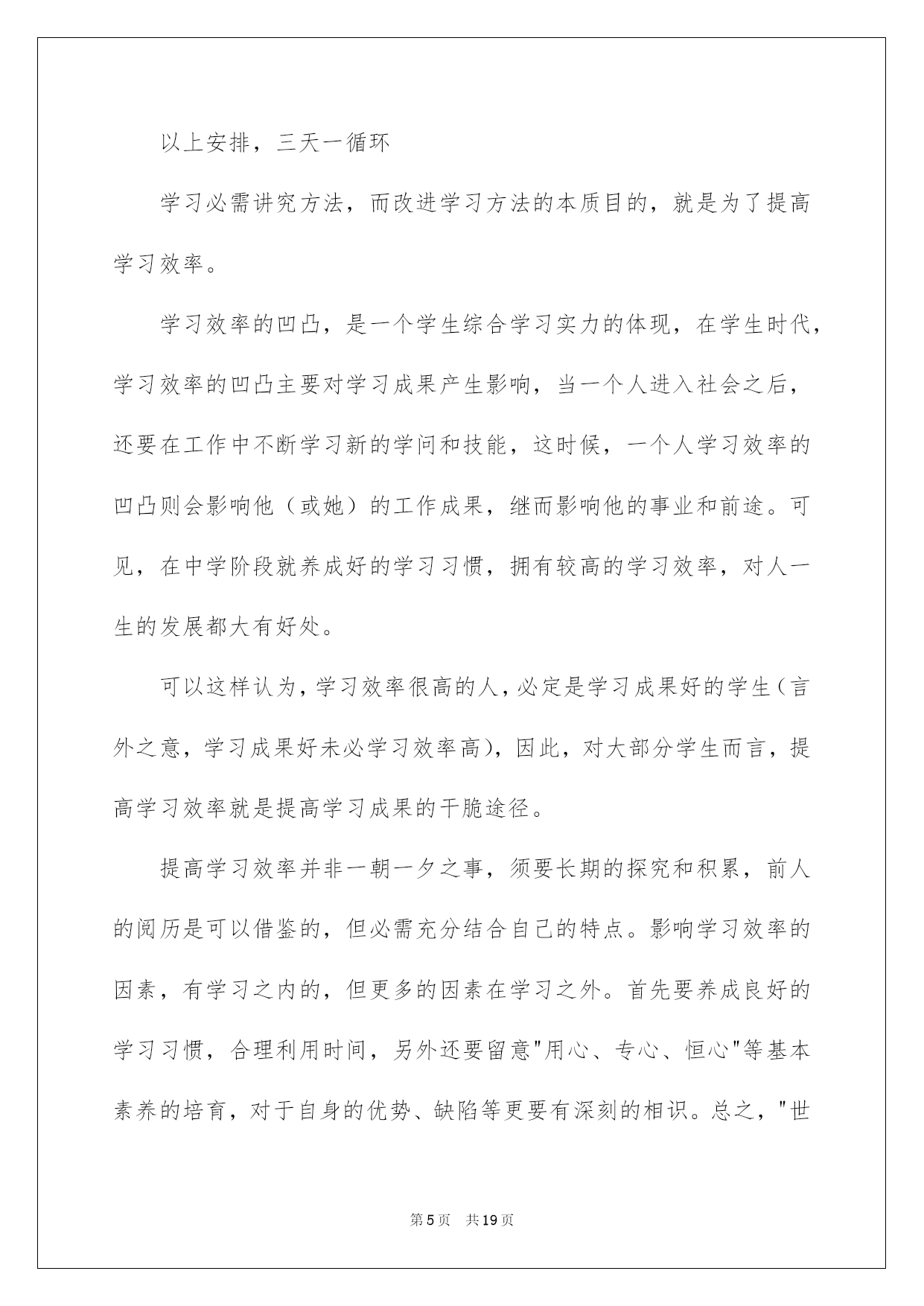 以上安排，三天一循环

学习必需讲究方法，而改进学习方法的本质目的，就是为了提高学习效率。

学习效率的凹凸，是一个学生综合学习实力的体现，在学生时代，学习效率的凹凸主要对学习成果产生影响，当一个人进入社会之后，还要在工作中不断学习新的学问和技能，这时候，一个人学习效率的凹凸则会影响他（或她）的工作成果，继而影响他的事业和前途。可见，在中学阶段就养成好的学习习惯，拥有较高的学习效率，对人一生的发展都大有好处。

可以这样认为，学习效率很高的人，必定是学习成果好的学生（言外之意，学习成果好未必学习效率高），因此，对大部分学生而言，提高学习效率就是提高学习成果的干脆途径。

提高学习效率并非一朝一夕之事，须要长期的探究和积累，前人的阅历是可以借鉴的，但必需充分结合自己的特点。影响学习效率的因素，有学习之内的，但更多的因素在学习之外。首先要养成良好的学习习惯，合理利用时间，另外还要留意"用心、专心、恒心"等基本素养的培育，对于自身的优势、缺陷等更要有深刻的相识。总之，"世

第5页　共19页